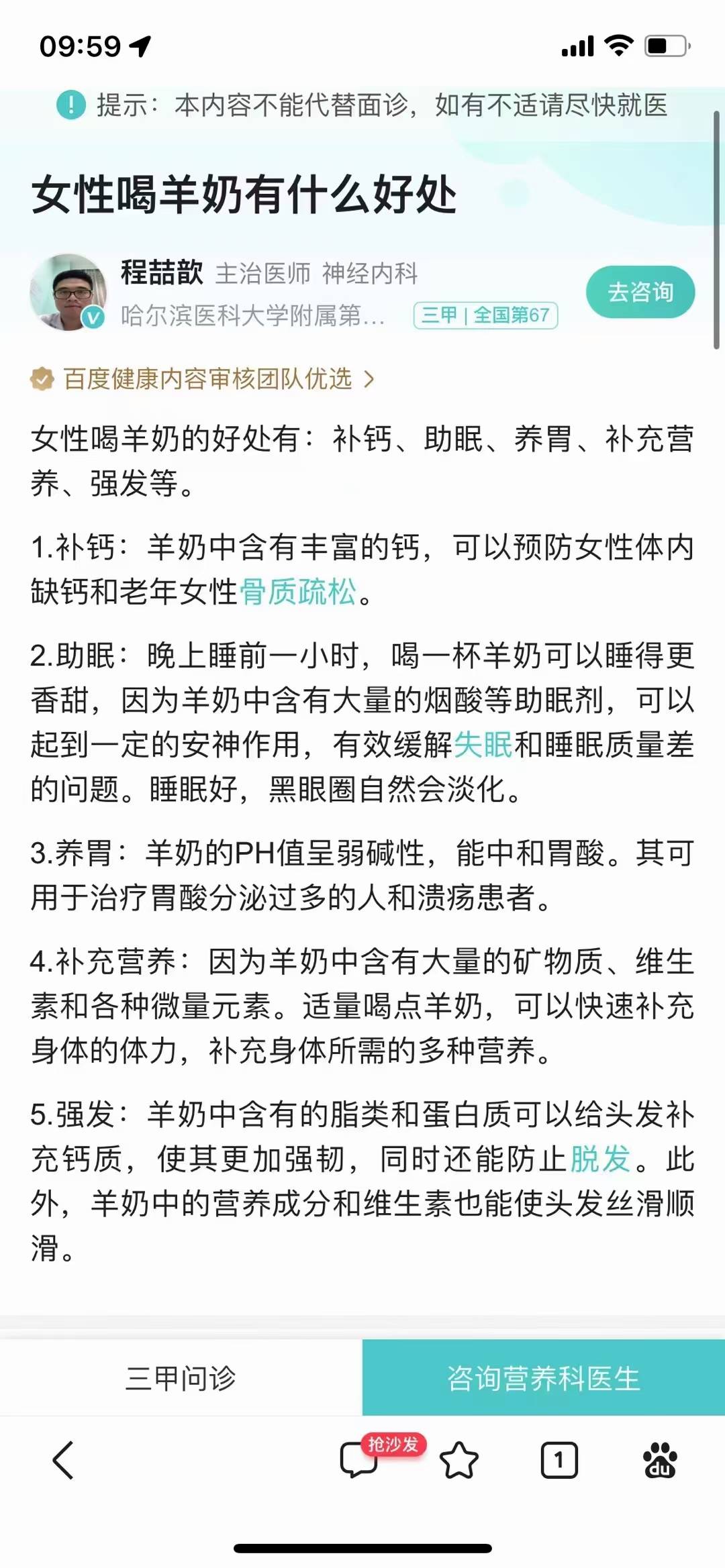 09:59

提示：本内容不能代替面诊，如有不适请尽快就医

女性喝羊奶有什么好处

程喆歆 主治医师 神经内科
哈尔滨医科大学附属第... 三甲 | 全国第67
去咨询

百度健康内容审核团队优选 >

女性喝羊奶的好处有：补钙、助眠、养胃、补充营养、强发等。

1.补钙：羊奶中含有丰富的钙，可以预防女性体内缺钙和老年女性骨质疏松。

2.助眠：晚上睡前一小时，喝一杯羊奶可以睡得更香甜，因为羊奶中含有大量的烟酸等助眠剂，可以起到一定的安神作用，有效缓解失眠和睡眠质量差的问题。睡眠好，黑眼圈自然会淡化。

3.养胃：羊奶的PH值呈弱碱性，能中和胃酸。其可用于治疗胃酸分泌过多的人和溃疡患者。

4.补充营养：因为羊奶中含有大量的矿物质、维生素和各种微量元素。适量喝点羊奶，可以快速补充身体的体力，补充身体所需的多种营养。

5.强发：羊奶中含有的脂类和蛋白质可以给头发补充钙质，使其更加强韧，同时还能防止脱发。此外，羊奶中的营养成分和维生素也能使头发丝滑顺滑。

三甲问诊
咨询营养科医生

抢沙发
1